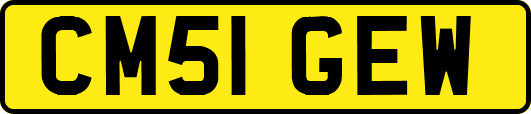 CM51 GEW